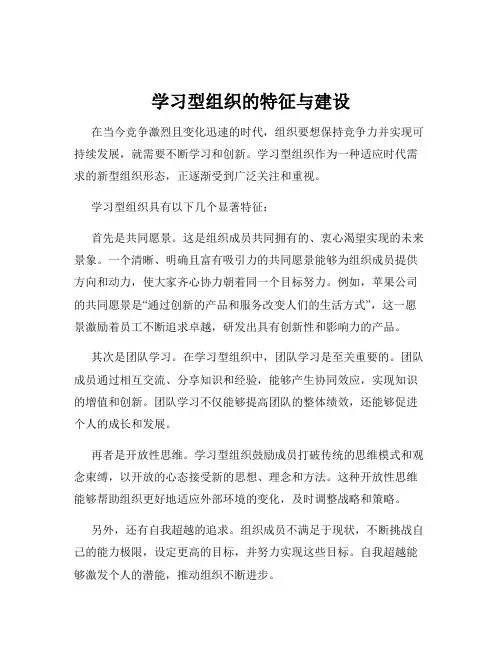 学习型组织的特征与建设

在当今竞争激烈且变化迅速的时代，组织要想保持竞争力并实现可持续发展，就需要不断学习和创新。学习型组织作为一种适应时代需求的新型组织形态，正逐渐受到广泛关注和重视。

学习型组织具有以下几个显著特征：

首先是共同愿景。这是组织成员共同拥有的、衷心渴望实现的未来景象。一个清晰、明确且富有吸引力的共同愿景能够为组织成员提供方向和动力，使大家齐心协力朝着同一个目标努力。例如，苹果公司的共同愿景是“通过创新的产品和服务改变人们的生活方式”，这一愿景激励着员工不断追求卓越，研发出具有创新性和影响力的产品。

其次是团队学习。在学习型组织中，团队学习是至关重要的。团队成员通过相互交流、分享知识和经验，能够产生协同效应，实现知识的增值和创新。团队学习不仅能够提高团队的整体绩效，还能够促进个人的成长和发展。

再者是开放性思维。学习型组织鼓励成员打破传统的思维模式和观念束缚，以开放的心态接受新的思想、理念和方法。这种开放性思维能够帮助组织更好地适应外部环境的变化，及时调整战略和策略。

另外，还有自我超越的追求。组织成员不满足于现状，不断挑战自己的能力极限，设定更高的目标，并努力实现这些目标。自我超越能够激发个人的潜能，推动组织不断进步。